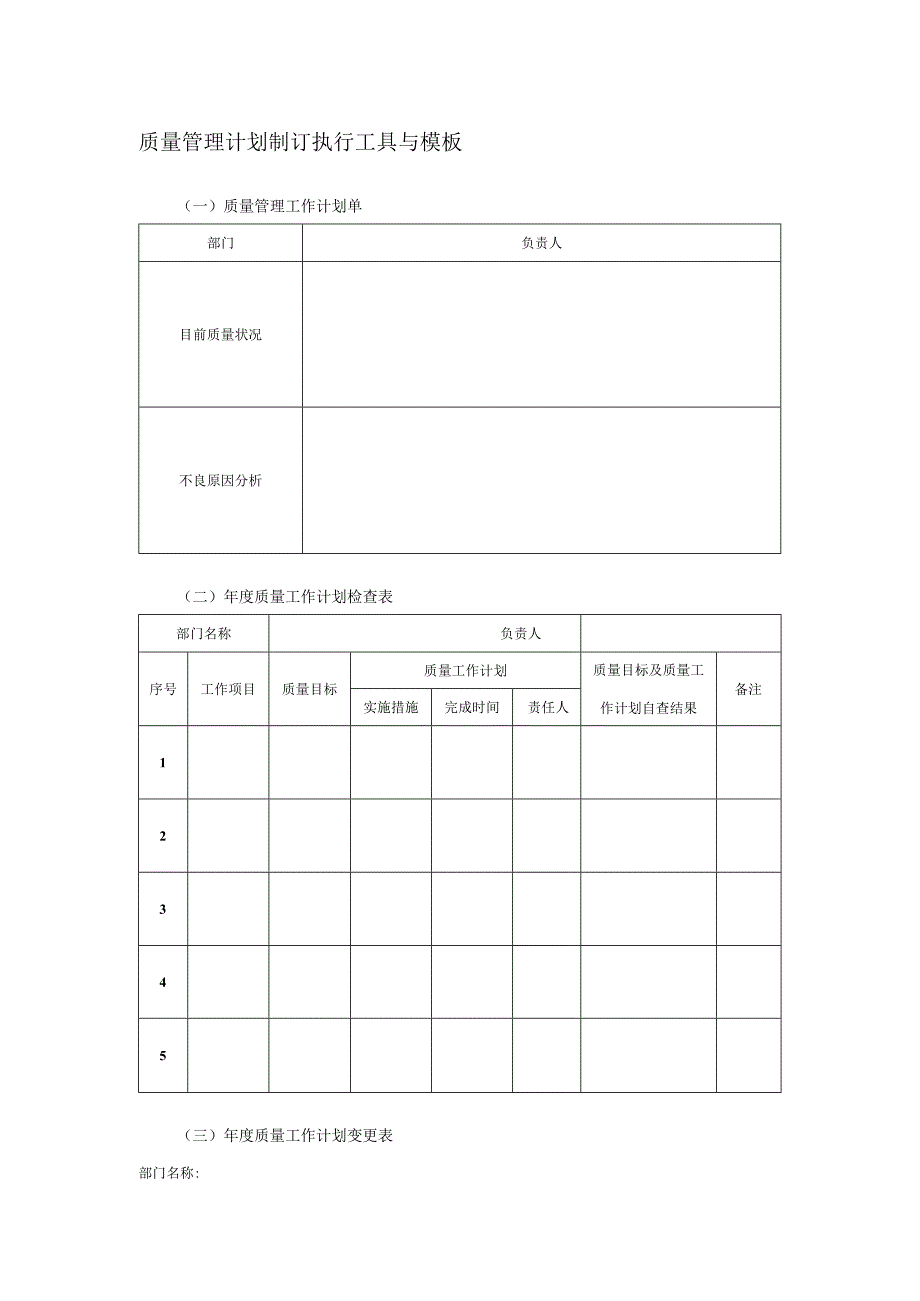 质量管理计划制订执行工具与模板

（一）质量管理工作计划单

| 部门 | 负责人 |
|---|---|
| 目前质量状况 | |
| 不良原因分析 | |

（二）年度质量工作计划检查表

| 部门名称 | | 负责人 | | | | | |
|---|---|---|---|---|---|---|---|
| 序号 | 工作项目 | 质量目标 | 质量工作计划 | | | 质量目标及质量工作计划自查结果 | 备注 |
| | | | 实施措施 | 完成时间 | 责任人 | | |
| 1 | | | | | | | |
| 2 | | | | | | | |
| 3 | | | | | | | |
| 4 | | | | | | | |
| 5 | | | | | | | |

（三）年度质量工作计划变更表

部门名称：